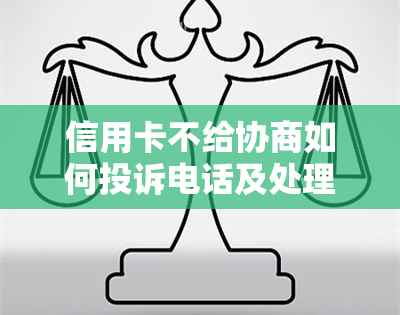 信用卡不给协商如何投诉电话及处理